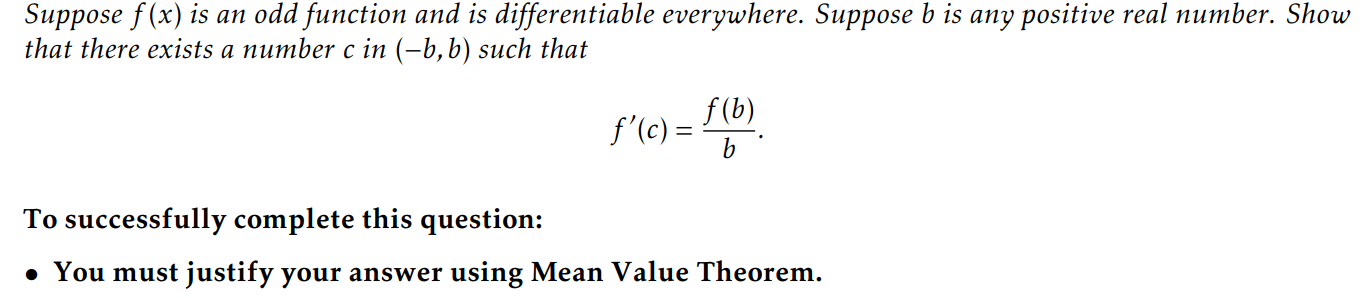 Suppose $f(x)$ is an odd function and is differentiable everywhere. Suppose $b$ is any positive real number. Show that there exists a number $c$ in $(-b, b)$ such that

$$f'(c) = \frac{f(b)}{b}.$$

To successfully complete this question:

• You must justify your answer using Mean Value Theorem.